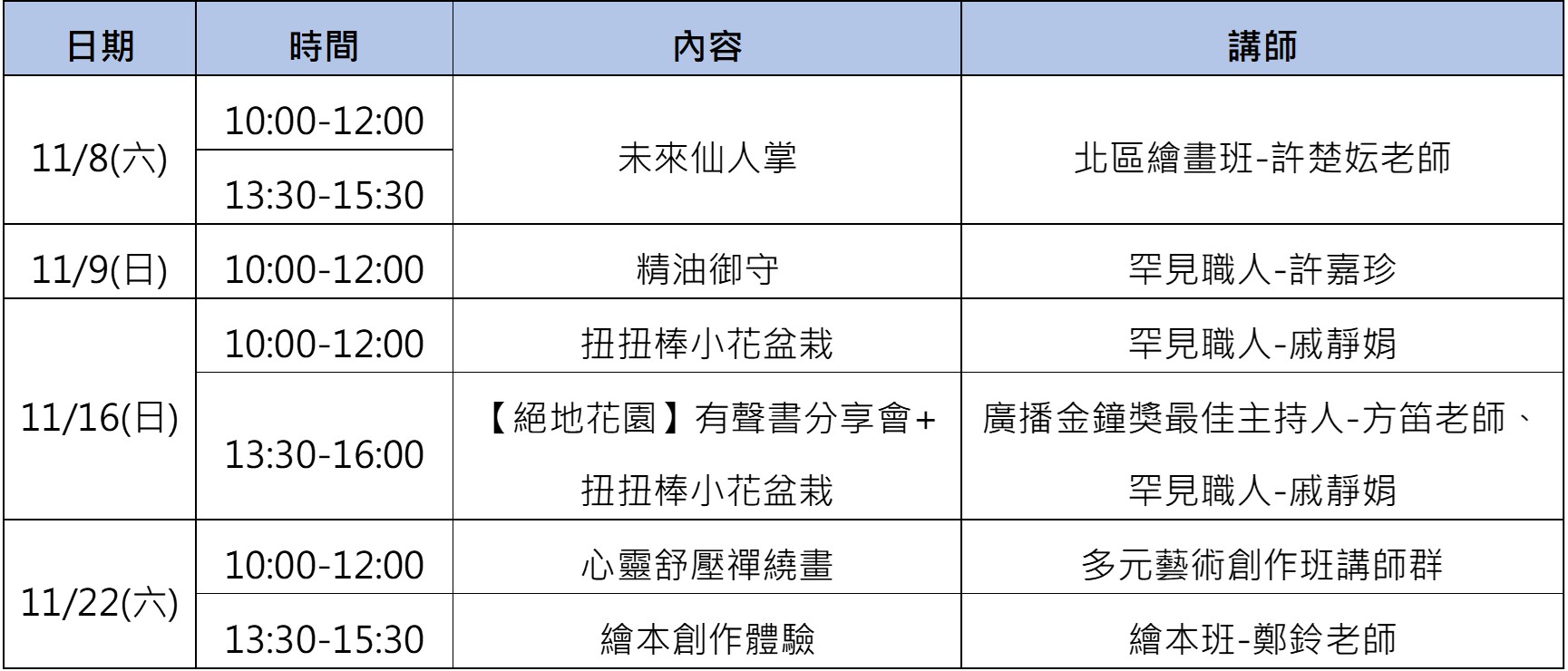 | 日期 | 時間 | 內容 | 講師 |
|---|---|---|---|
| 11/8(六) | 10:00-12:00 | 未來仙人掌 | 北區繪畫班-許楚妘老師 |
| | 13:30-15:30 | | |
| 11/9(日) | 10:00-12:00 | 精油御守 | 罕見職人-許嘉珍 |
| 11/16(日) | 10:00-12:00 | 扭扭棒小花盆栽 | 罕見職人-戚靜娟 |
| | 13:30-16:00 | 【絕地花園】有聲書分享會+扭扭棒小花盆栽 | 廣播金鐘獎最佳主持人-方笛老師、罕見職人-戚靜娟 |
| 11/22(六) | 10:00-12:00 | 心靈舒壓禪繞畫 | 多元藝術創作班講師群 |
| | 13:30-15:30 | 繪本創作體驗 | 繪本班-鄭鈴老師 |